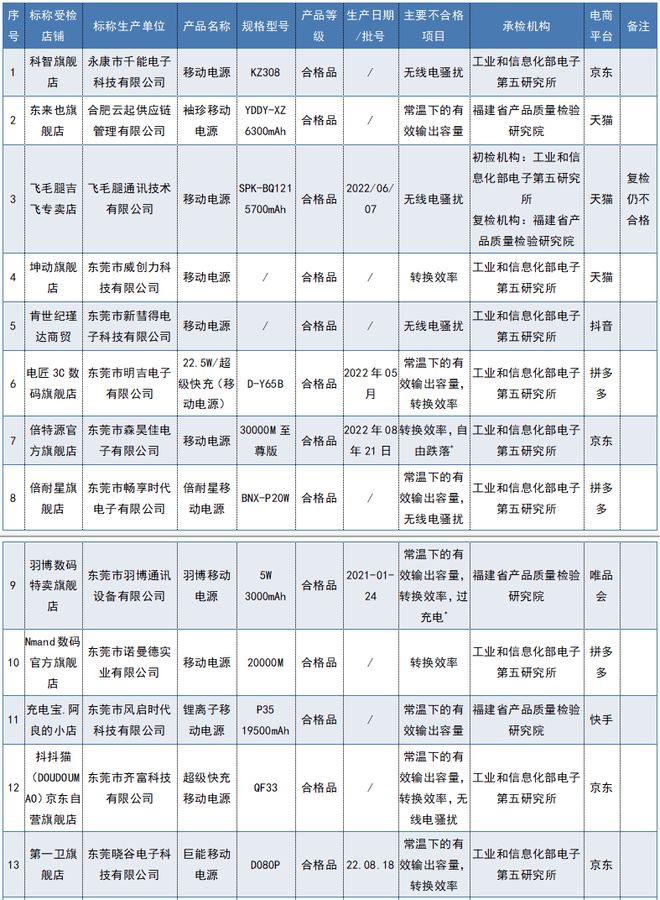 | 序号 | 标称受检店铺 | 标称生产单位 | 产品名称 | 规格型号 | 产品等级 | 生产日期/批号 | 主要不合格项目 | 承检机构 | 电商平台 | 备注 |
|---|---|---|---|---|---|---|---|---|---|---|
| 1 | 科智旗舰店 | 永康市千能电子科技有限公司 | 移动电源 | KZ308 | 合格品 | / | 无线电骚扰 | 工业和信息化部电子第五研究所 | 京东 | |
| 2 | 东来也旗舰店 | 合肥云起供应链管理有限公司 | 袖珍移动电源 | YDDY-XZ 6300mAh | 合格品 | / | 常温下的有效输出容量 | 福建省产品质量检验研究院 | 天猫 | |
| 3 | 飞毛腿吉飞专卖店 | 飞毛腿通讯技术有限公司 | 移动电源 | SPK-BQ121 5700mAh | 合格品 | 2022/06/07 | 无线电骚扰 | 初检机构：工业和信息化部电子第五研究所 复检机构：福建省产品质量检验研究院 | 天猫 | 复检仍不合格 |
| 4 | 坤动旗舰店 | 东莞市威创力科技有限公司 | 移动电源 | / | 合格品 | / | 转换效率 | 工业和信息化部电子第五研究所 | 天猫 | |
| 5 | 肯世纪瑾达商贸 | 东莞市新彗得电子科技有限公司 | 移动电源 | / | 合格品 | / | 无线电骚扰 | 工业和信息化部电子第五研究所 | 抖音 | |
| 6 | 电匠 3C 数码旗舰店 | 东莞市明吉电子有限公司 | 22.5W/超级快充（移动电源） | D-Y65B | 合格品 | 2022 年 05 月 | 常温下的有效输出容量，转换效率 | 工业和信息化部电子第五研究所 | 拼多多 | |
| 7 | 倍特源官方旗舰店 | 东莞市森昊佳电子有限公司 | 移动电源 | 30000M 至尊版 | 合格品 | 2022 年 08 年 21 日 | 转换效率，自由跌落* | 工业和信息化部电子第五研究所 | 京东 | |
| 8 | 倍耐星旗舰店 | 东莞市畅享时代电子有限公司 | 倍耐星移动电源 | BNX-P20W | 合格品 | / | 常温下的有效输出容量，无线电骚扰 | 工业和信息化部电子第五研究所 | 拼多多 | |
| 9 | 羽博数码特卖旗舰店 | 东莞市羽博通讯设备有限公司 | 羽博移动电源 | 5W 3000mAh | 合格品 | 2021-01-24 | 常温下的有效输出容量，转换效率，过充电* | 福建省产品质量检验研究院 | 唯品会 | |
| 10 | Nmand 数码官方旗舰店 | 东莞市诺曼德实业有限公司 | 移动电源 | 20000M | 合格品 | / | 转换效率 | 工业和信息化部电子第五研究所 | 拼多多 | |
| 11 | 充电宝.阿良的小店 | 东莞市风启时代科技有限公司 | 锂离子移动电源 | P35 19500mAh | 合格品 | / | 常温下的有效输出容量 | 福建省产品质量检验研究院 | 快手 | |
| 12 | 抖抖猫（DOUDOUMAO）京东自营旗舰店 | 东莞市齐富科技有限公司 | 超级快充移动电源 | QF33 | 合格品 | / | 常温下的有效输出容量，转换效率，无线电骚扰 | 工业和信息化部电子第五研究所 | 京东 | |
| 13 | 第一卫旗舰店 | 东莞晓谷电子科技有限公司 | 巨能移动电源 | D080P | 合格品 | 22.08.18 | 常温下的有效输出容量，转换效率 | 工业和信息化部电子第五研究所 | 京东 | |